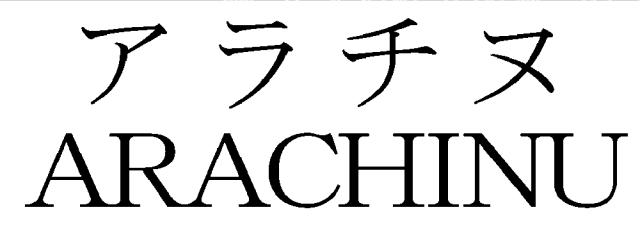 アラチヌ
ARACHINU